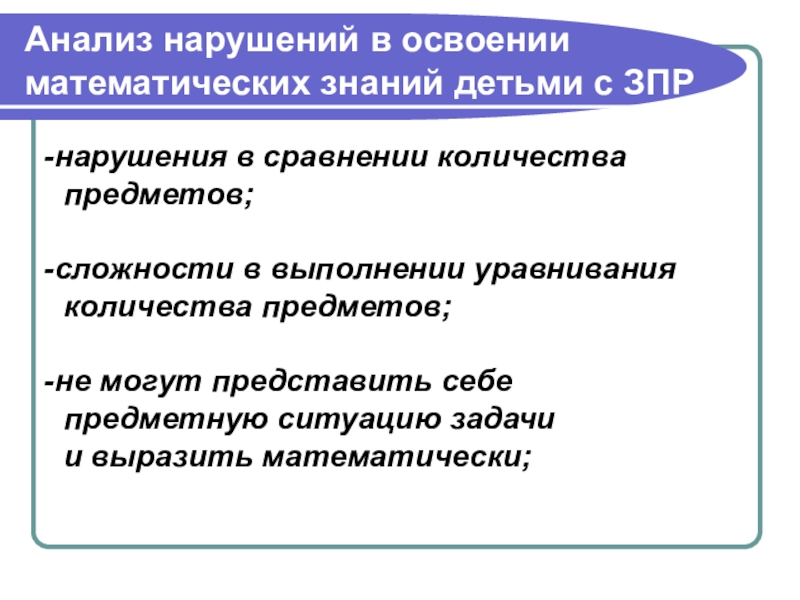 Анализ нарушений в освоении математических знаний детьми с ЗПР

-нарушения в сравнении количества предметов;

-сложности в выполнении уравнивания количества предметов;

-не могут представить себе предметную ситуацию задачи и выразить математически;